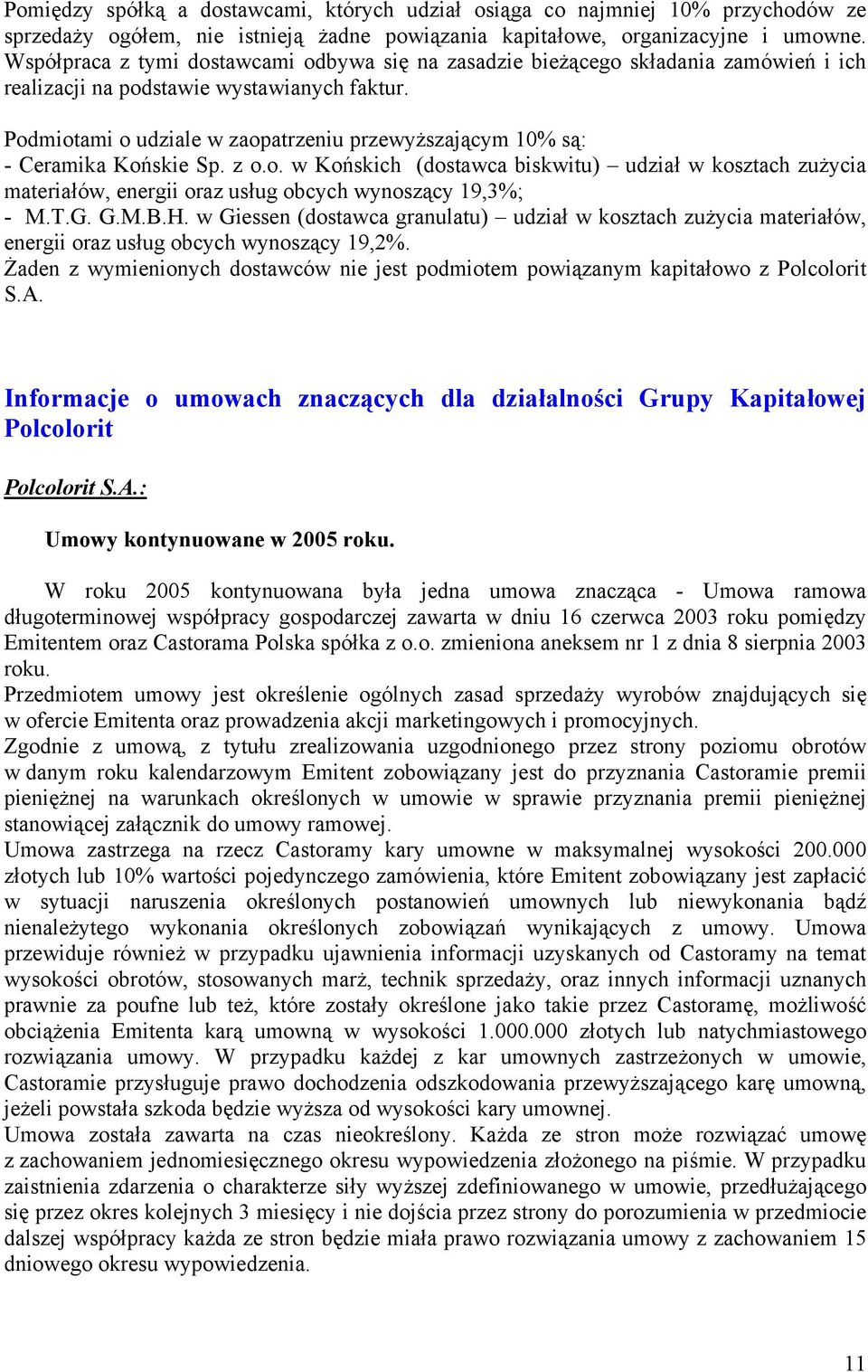 Pomiędzy spółką a dostawcami, których udział osiąga co najmniej 10% przychodów ze sprzedaży ogółem, nie istnieją żadne powiązania kapitałowe, organizacyjne i umowne. Współpraca z tymi dostawcami odbywa się na zasadzie bieżącego składania zamówień i ich realizacji na podstawie wystawianych faktur.

Podmiotami o udziale w zaopatrzeniu przewyższającym 10% są:
- Ceramika Końskie Sp. z o.o. w Końskich (dostawca biskwitu) – udział w kosztach zużycia materiałów, energii oraz usług obcych wynoszący 19,3%;
- M.T.G. G.M.B.H. w Giessen (dostawca granulatu) – udział w kosztach zużycia materiałów, energii oraz usług obcych wynoszący 19,2%.
Żaden z wymienionych dostawców nie jest podmiotem powiązanym kapitałowo z Polcolorit S.A.

Informacje o umowach znaczących dla działalności Grupy Kapitałowej Polcolorit

Polcolorit S.A.:

Umowy kontynuowane w 2005 roku.

W roku 2005 kontynuowana była jedna umowa znacząca - Umowa ramowa długoterminowej współpracy gospodarczej zawarta w dniu 16 czerwca 2003 roku pomiędzy Emitentem oraz Castorama Polska spółka z o.o. zmieniona aneksem nr 1 z dnia 8 sierpnia 2003 roku.
Przedmiotem umowy jest określenie ogólnych zasad sprzedaży wyrobów znajdujących się w ofercie Emitenta oraz prowadzenia akcji marketingowych i promocyjnych.
Zgodnie z umową, z tytułu zrealizowania uzgodnionego przez strony poziomu obrotów w danym roku kalendarzowym Emitent zobowiązany jest do przyznania Castoramie premii pieniężnej na warunkach określonych w umowie w sprawie przyznania premii pieniężnej stanowiącej załącznik do umowy ramowej.
Umowa zastrzega na rzecz Castoramy kary umowne w maksymalnej wysokości 200.000 złotych lub 10% wartości pojedynczego zamówienia, które Emitent zobowiązany jest zapłacić w sytuacji naruszenia określonych postanowień umownych lub niewykonania bądź nienależytego wykonania określonych zobowiązań wynikających z umowy. Umowa przewiduje również w przypadku ujawnienia informacji uzyskanych od Castoramy na temat wysokości obrotów, stosowanych marż, technik sprzedaży, oraz innych informacji uznanych prawnie za poufne lub też, które zostały określone jako takie przez Castoramę, możliwość obciążenia Emitenta karą umowną w wysokości 1.000.000 złotych lub natychmiastowego rozwiązania umowy. W przypadku każdej z kar umownych zastrzeżonych w umowie, Castoramie przysługuje prawo dochodzenia odszkodowania przewyższającego karę umowną, jeżeli powstała szkoda będzie wyższa od wysokości kary umownej.
Umowa została zawarta na czas nieokreślony. Każda ze stron może rozwiązać umowę z zachowaniem jednomiesięcznego okresu wypowiedzenia złożonego na piśmie. W przypadku zaistnienia zdarzenia o charakterze siły wyższej zdefiniowanego w umowie, przedłużającego się przez okres kolejnych 3 miesięcy i nie dojścia przez strony do porozumienia w przedmiocie dalszej współpracy każda ze stron będzie miała prawo rozwiązania umowy z zachowaniem 15 dniowego okresu wypowiedzenia.

11